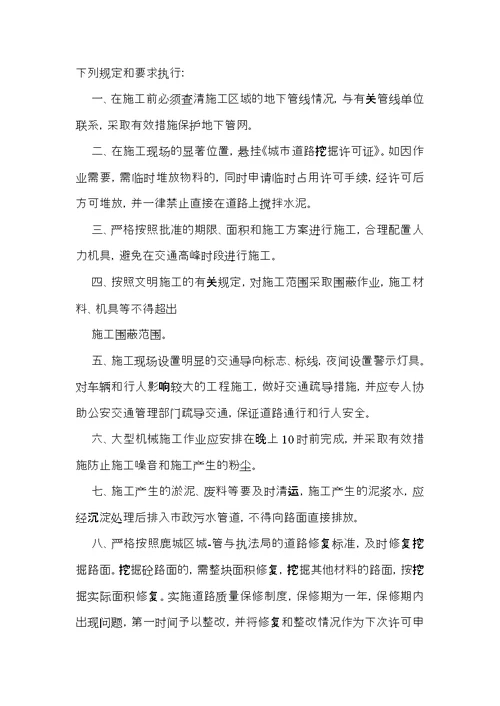 下列规定和要求执行:

一、在施工前必须查清施工区域的地下管线情况，与有关管线单位联系，采取有效措施保护地下管网。

二、在施工现场的显著位置，悬挂《城市道路挖掘许可证》。如因作业需要，需临时堆放物料的，同时申请临时占用许可手续，经许可后方可堆放，并一律禁止直接在道路上搅拌水泥。

三、严格按照批准的期限、面积和施工方案进行施工，合理配置人力机具，避免在交通高峰时段进行施工。

四、按照文明施工的有关规定，对施工范围采取围蔽作业，施工材料、机具等不得超出

施工围蔽范围。

五、施工现场设置明显的交通导向标志、标线，夜间设置警示灯具。对车辆和行人影响较大的工程施工，做好交通疏导措施，并应专人协助公安交通管理部门疏导交通，保证道路通行和行人安全。

六、大型机械施工作业应安排在晚上10时前完成，并采取有效措施防止施工噪音和施工产生的粉尘。

七、施工产生的淤泥、废料等要及时清运，施工产生的泥浆水，应经沉淀处理后排入市政污水管道，不得向路面直接排放。

八、严格按照鹿城区城-管与执法局的道路修复标准，及时修复挖掘路面。挖掘砼路面的，需整块面积修复，挖掘其他材料的路面，按挖掘实际面积修复。实施道路质量保修制度，保修期为一年，保修期内出现问题，第一时间予以整改，并将修复和整改情况作为下次许可申